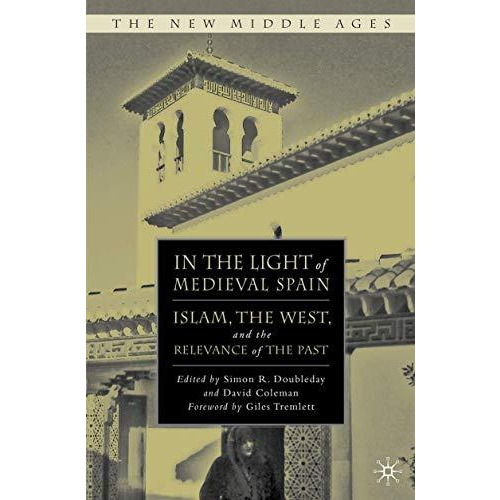 THE NEW MIDDLE AGES

IN THE LIGHT of MEDIEVAL SPAIN

ISLAM, THE WEST, and the RELEVANCE of THE PAST

Edited by Simon R. Doubleday and David Coleman
Foreword by Giles Tremlett